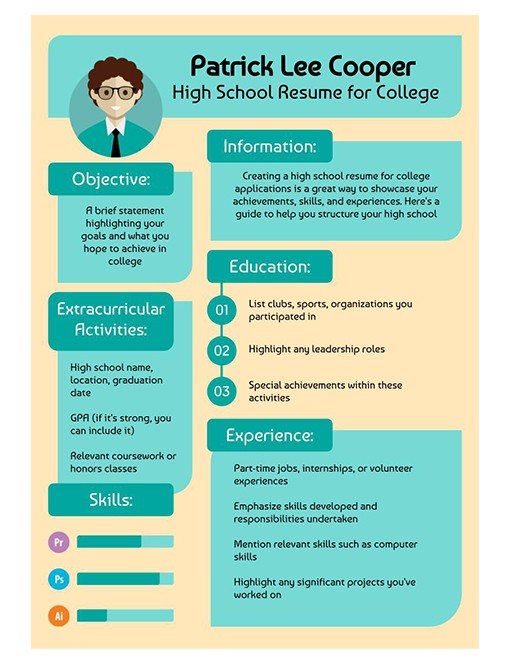 Patrick Lee Cooper
High School Resume for College

Objective:

A brief statement highlighting your goals and what you hope to achieve in college

Extracurricular Activities:

High school name, location, graduation date

GPA (if it's strong, you can include it)

Relevant coursework or honors classes

Skills:

Pr

Ps

Ai

Information:

Creating a high school resume for college applications is a great way to showcase your achievements, skills, and experiences. Here's a guide to help you structure your high school

Education:

01 List clubs, sports, organizations you participated in

02 Highlight any leadership roles

03 Special achievements within these activities

Experience:

Part-time jobs, internships, or volunteer experiences

Emphasize skills developed and responsibilities undertaken

Mention relevant skills such as computer skills

Highlight any significant projects you've worked on